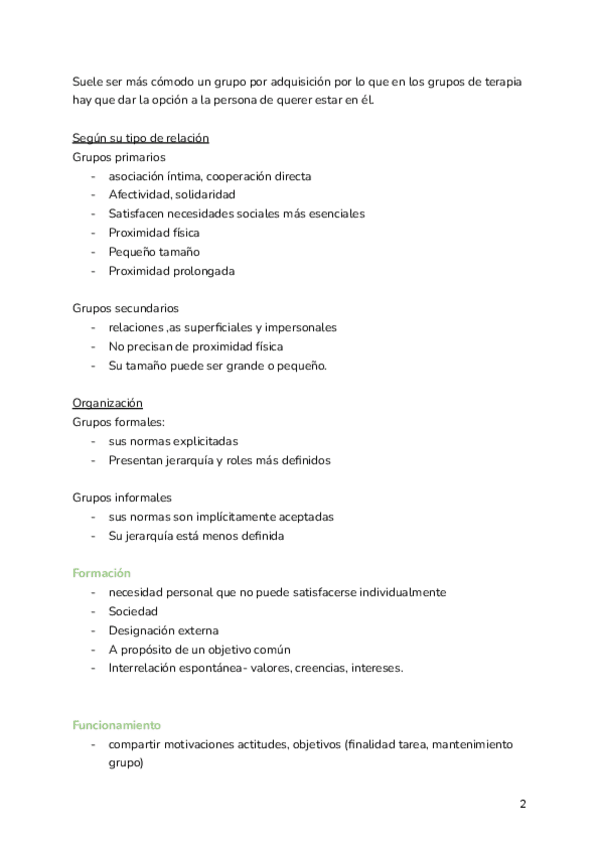 Suele ser más cómodo un grupo por adquisición por lo que en los grupos de terapia hay que dar la opción a la persona de querer estar en él.

Según su tipo de relación
Grupos primarios
- asociación íntima, cooperación directa
- Afectividad, solidaridad
- Satisfacen necesidades sociales más esenciales
- Proximidad física
- Pequeño tamaño
- Proximidad prolongada

Grupos secundarios
- relaciones ,as superficiales y impersonales
- No precisan de proximidad física
- Su tamaño puede ser grande o pequeño.

Organización
Grupos formales:
- sus normas explicitadas
- Presentan jerarquía y roles más definidos

Grupos informales
- sus normas son implícitamente aceptadas
- Su jerarquía está menos definida

Formación
- necesidad personal que no puede satisfacerse individualmente
- Sociedad
- Designación externa
- A propósito de un objetivo común
- Interrelación espontánea- valores, creencias, intereses.

Funcionamiento
- compartir motivaciones actitudes, objetivos (finalidad tarea, mantenimiento grupo)

2